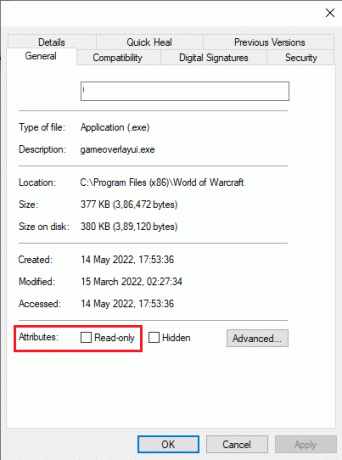 Details
Quick Heal
Previous Versions
General
Compatibility
Digital Signatures
Security

Type of file: Application (.exe)

Description: gameoverlayui.exe

Location: C:\Program Files (x86)\World of Warcraft

Size: 377 KB (3,86,472 bytes)

Size on disk: 380 KB (3,89,120 bytes)

Created: 14 May 2022, 17:53:36

Modified: 15 March 2022, 02:27:34

Accessed: 14 May 2022, 17:53:36

Attributes: Read-only Hidden Advanced...

OK Cancel Apply